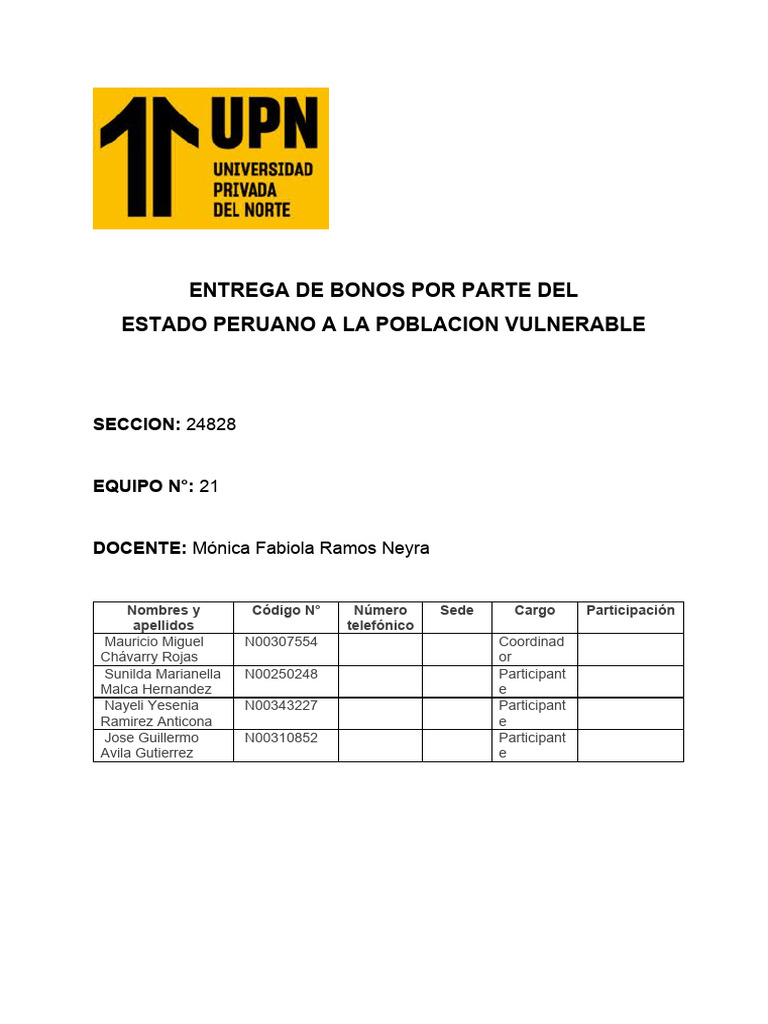 UPN
UNIVERSIDAD PRIVADA DEL NORTE

ENTREGA DE BONOS POR PARTE DEL
ESTADO PERUANO A LA POBLACION VULNERABLE

SECCION: 24828

EQUIPO N°: 21

DOCENTE: Mónica Fabiola Ramos Neyra

| Nombres y apellidos | Código N° | Número telefónico | Sede | Cargo | Participación |
|---|---|---|---|---|---|
| Mauricio Miguel Chávarry Rojas | N00307554 | | | Coordinador | |
| Sunilda Marianella Malca Hernandez | N00250248 | | | Participante | |
| Nayeli Yesenia Ramirez Anticona | N00343227 | | | Participante | |
| Jose Guillermo Avila Gutierrez | N00310852 | | | Participante | |